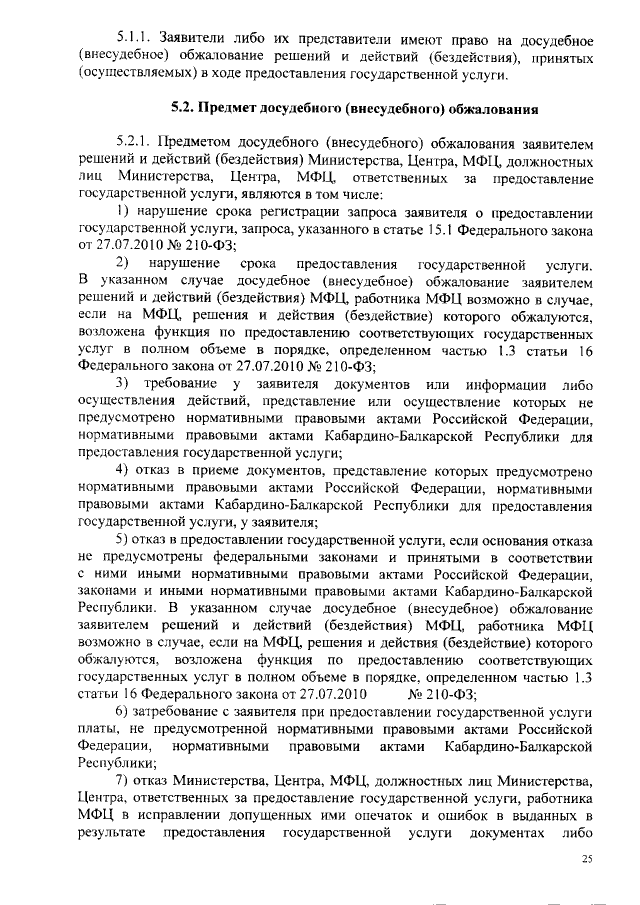 5.1.1. Заявители либо их представители имеют право на досудебное (внесудебное) обжалование решений и действий (бездействия), принятых (осуществляемых) в ходе предоставления государственной услуги.

5.2. Предмет досудебного (внесудебного) обжалования

5.2.1. Предметом досудебного (внесудебного) обжалования заявителем решений и действий (бездействия) Министерства, Центра, МФЦ, должностных лиц Министерства, Центра, МФЦ, ответственных за предоставление государственной услуги, являются в том числе:

1) нарушение срока регистрации запроса заявителя о предоставлении государственной услуги, запроса, указанного в статье 15.1 Федерального закона от 27.07.2010 № 210-ФЗ;

2) нарушение срока предоставления государственной услуги. В указанном случае досудебное (внесудебное) обжалование заявителем решений и действий (бездействия) МФЦ, работника МФЦ возможно в случае, если на МФЦ, решения и действия (бездействие) которого обжалуются, возложена функция по предоставлению соответствующих государственных услуг в полном объеме в порядке, определенном частью 1.3 статьи 16 Федерального закона от 27.07.2010 № 210-ФЗ;

3) требование у заявителя документов или информации либо осуществления действий, представление или осуществление которых не предусмотрено нормативными правовыми актами Российской Федерации, нормативными правовыми актами Кабардино-Балкарской Республики для предоставления государственной услуги;

4) отказ в приеме документов, представление которых предусмотрено нормативными правовыми актами Российской Федерации, нормативными правовыми актами Кабардино-Балкарской Республики для предоставления государственной услуги, у заявителя;

5) отказ в предоставлении государственной услуги, если основания отказа не предусмотрены федеральными законами и принятыми в соответствии с ними иными нормативными правовыми актами Российской Федерации, законами и иными нормативными правовыми актами Кабардино-Балкарской Республики. В указанном случае досудебное (внесудебное) обжалование заявителем решений и действий (бездействия) МФЦ, работника МФЦ возможно в случае, если на МФЦ, решения и действия (бездействие) которого обжалуются, возложена функция по предоставлению соответствующих государственных услуг в полном объеме в порядке, определенном частью 1.3 статьи 16 Федерального закона от 27.07.2010 № 210-ФЗ;

6) затребование с заявителя при предоставлении государственной услуги платы, не предусмотренной нормативными правовыми актами Российской Федерации, нормативными правовыми актами Кабардино-Балкарской Республики;

7) отказ Министерства, Центра, МФЦ, должностных лиц Министерства, Центра, ответственных за предоставление государственной услуги, работника МФЦ в исправлении допущенных ими опечаток и ошибок в выданных в результате предоставления государственной услуги документах либо

25